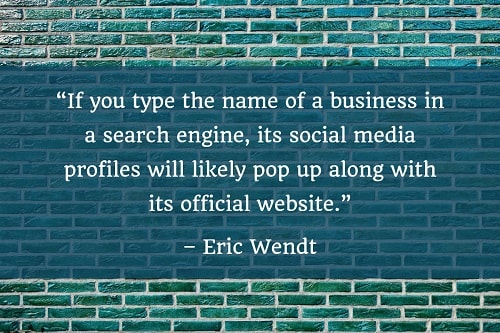 “If you type the name of a business in a search engine, its social media profiles will likely pop up along with its official website.”

– Eric Wendt